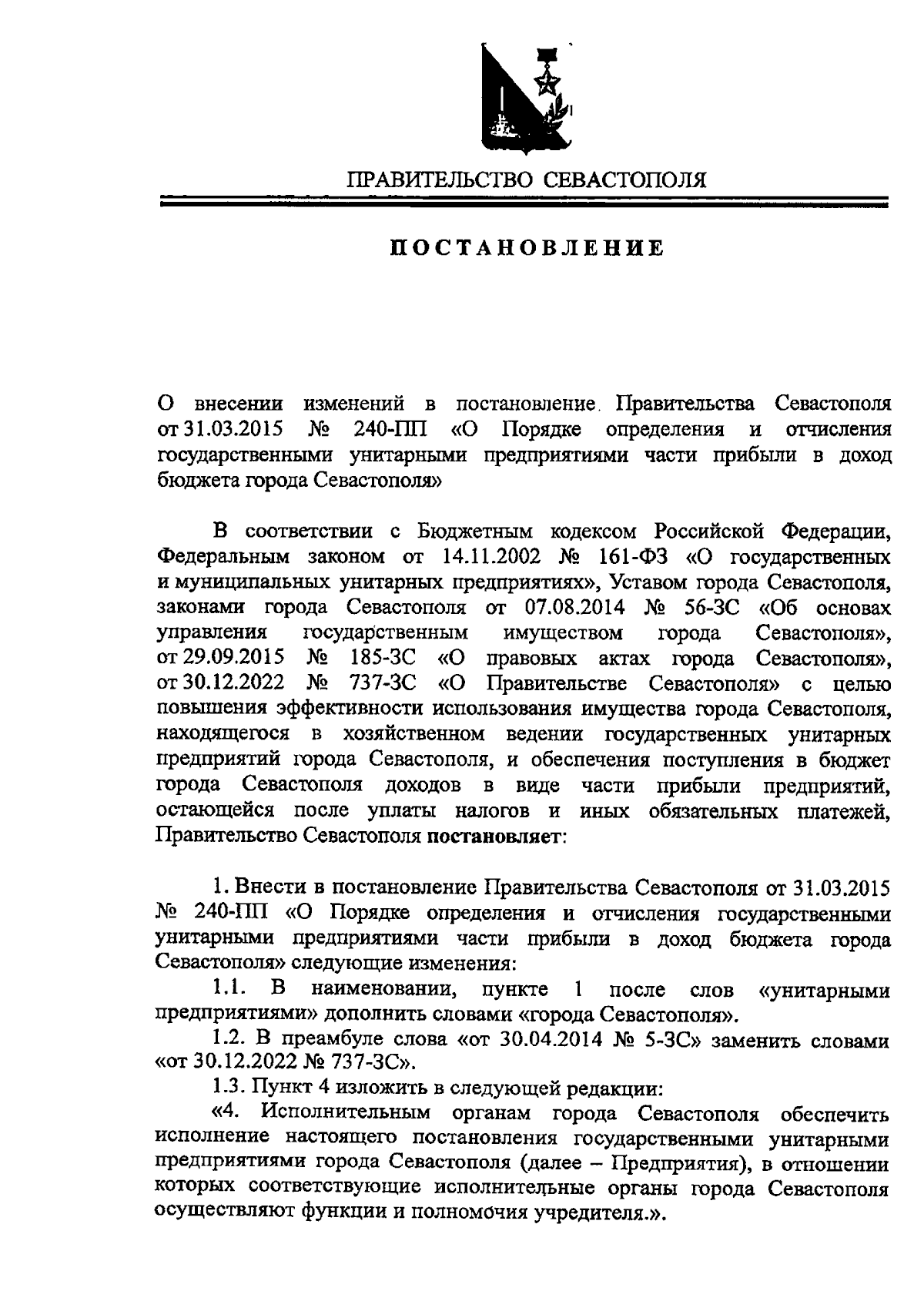 ПРАВИТЕЛЬСТВО СЕВАСТОПОЛЯ

ПОСТАНОВЛЕНИЕ

О внесении изменений в постановление Правительства Севастополя от 31.03.2015 № 240-ПП «О Порядке определения и отчисления государственными унитарными предприятиями части прибыли в доход бюджета города Севастополя»

В соответствии с Бюджетным кодексом Российской Федерации, Федеральным законом от 14.11.2002 № 161-ФЗ «О государственных и муниципальных унитарных предприятиях», Уставом города Севастополя, законами города Севастополя от 07.08.2014 № 56-ЗС «Об основах управления государственным имуществом города Севастополя», от 29.09.2015 № 185-ЗС «О правовых актах города Севастополя», от 30.12.2022 № 737-ЗС «О Правительстве Севастополя» с целью повышения эффективности использования имущества города Севастополя, находящегося в хозяйственном ведении государственных унитарных предприятий города Севастополя, и обеспечения поступления в бюджет города Севастополя доходов в виде части прибыли предприятий, остающейся после уплаты налогов и иных обязательных платежей, Правительство Севастополя постановляет:

1. Внести в постановление Правительства Севастополя от 31.03.2015 № 240-ПП «О Порядке определения и отчисления государственными унитарными предприятиями части прибыли в доход бюджета города Севастополя» следующие изменения:

1.1. В наименовании, пункте 1 после слов «унитарными предприятиями» дополнить словами «города Севастополя».

1.2. В преамбуле слова «от 30.04.2014 № 5-ЗС» заменить словами «от 30.12.2022 № 737-ЗС».

1.3. Пункт 4 изложить в следующей редакции:

«4. Исполнительным органам города Севастополя обеспечить исполнение настоящего постановления государственными унитарными предприятиями города Севастополя (далее – Предприятия), в отношении которых соответствующие исполнительные органы города Севастополя осуществляют функции и полномочия учредителя.».